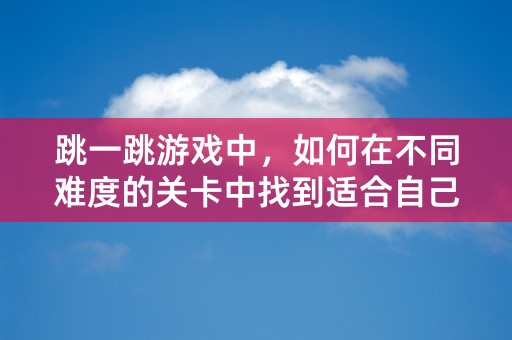 跳一跳游戏中，如何在不同难度的关卡中找到适合自己